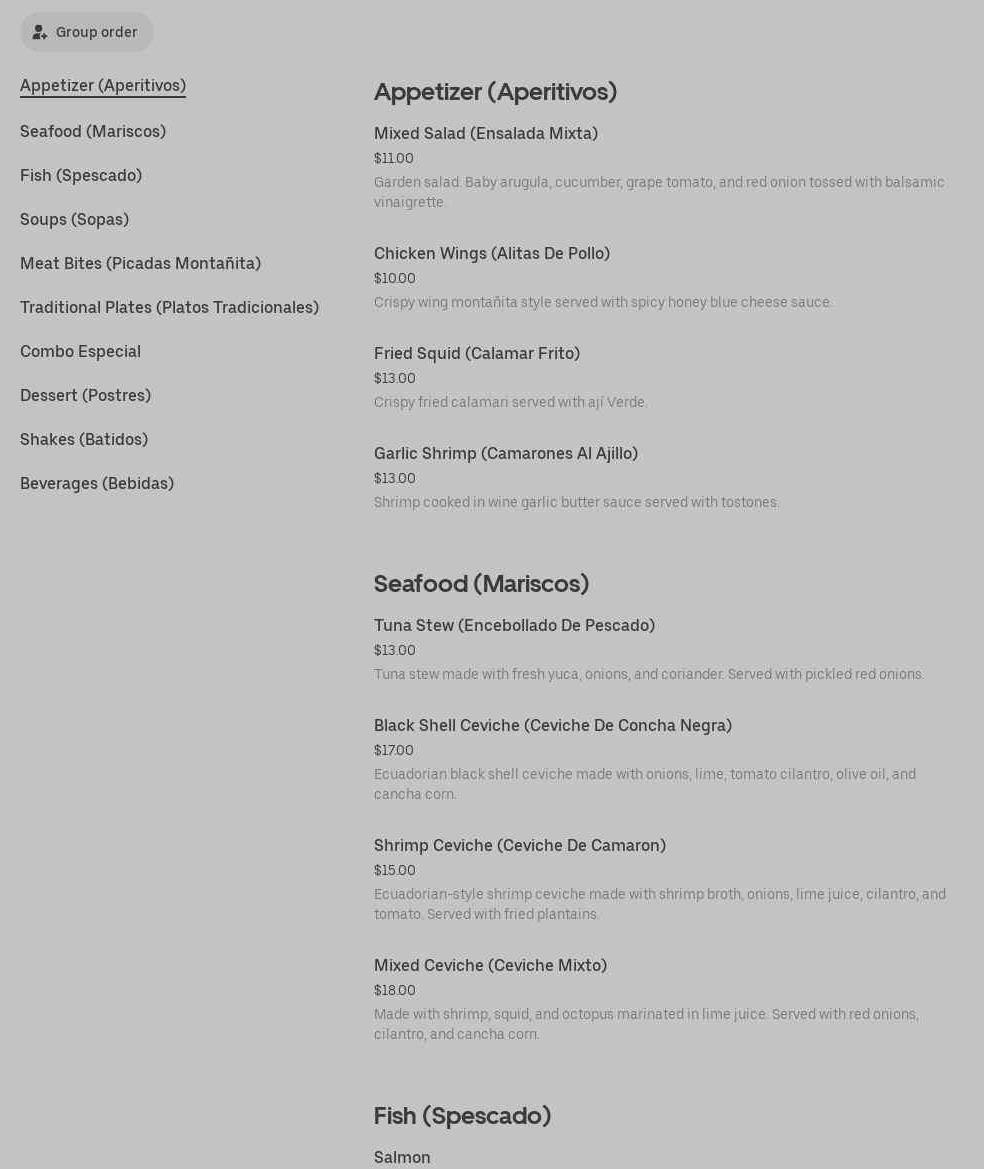 Group order

Appetizer (Aperitivos)

Seafood (Mariscos)

Fish (Spescado)

Soups (Sopas)

Meat Bites (Picadas Montañita)

Traditional Plates (Platos Tradicionales)

Combo Especial

Dessert (Postres)

Shakes (Batidos)

Beverages (Bebidas)

Appetizer (Aperitivos)

Mixed Salad (Ensalada Mixta)
$11.00
Garden salad. Baby arugula, cucumber, grape tomato, and red onion tossed with balsamic vinaigrette.

Chicken Wings (Alitas De Pollo)
$10.00
Crispy wing montañita style served with spicy honey blue cheese sauce.

Fried Squid (Calamar Frito)
$13.00
Crispy fried calamari served with ají Verde.

Garlic Shrimp (Camarones Al Ajillo)
$13.00
Shrimp cooked in wine garlic butter sauce served with tostones.

Seafood (Mariscos)

Tuna Stew (Encebollado De Pescado)
$13.00
Tuna stew made with fresh yuca, onions, and coriander. Served with pickled red onions.

Black Shell Ceviche (Ceviche De Concha Negra)
$17.00
Ecuadorian black shell ceviche made with onions, lime, tomato cilantro, olive oil, and cancha corn.

Shrimp Ceviche (Ceviche De Camaron)
$15.00
Ecuadorian-style shrimp ceviche made with shrimp broth, onions, lime juice, cilantro, and tomato. Served with fried plantains.

Mixed Ceviche (Ceviche Mixto)
$18.00
Made with shrimp, squid, and octopus marinated in lime juice. Served with red onions, cilantro, and cancha corn.

Fish (Spescado)

Salmon